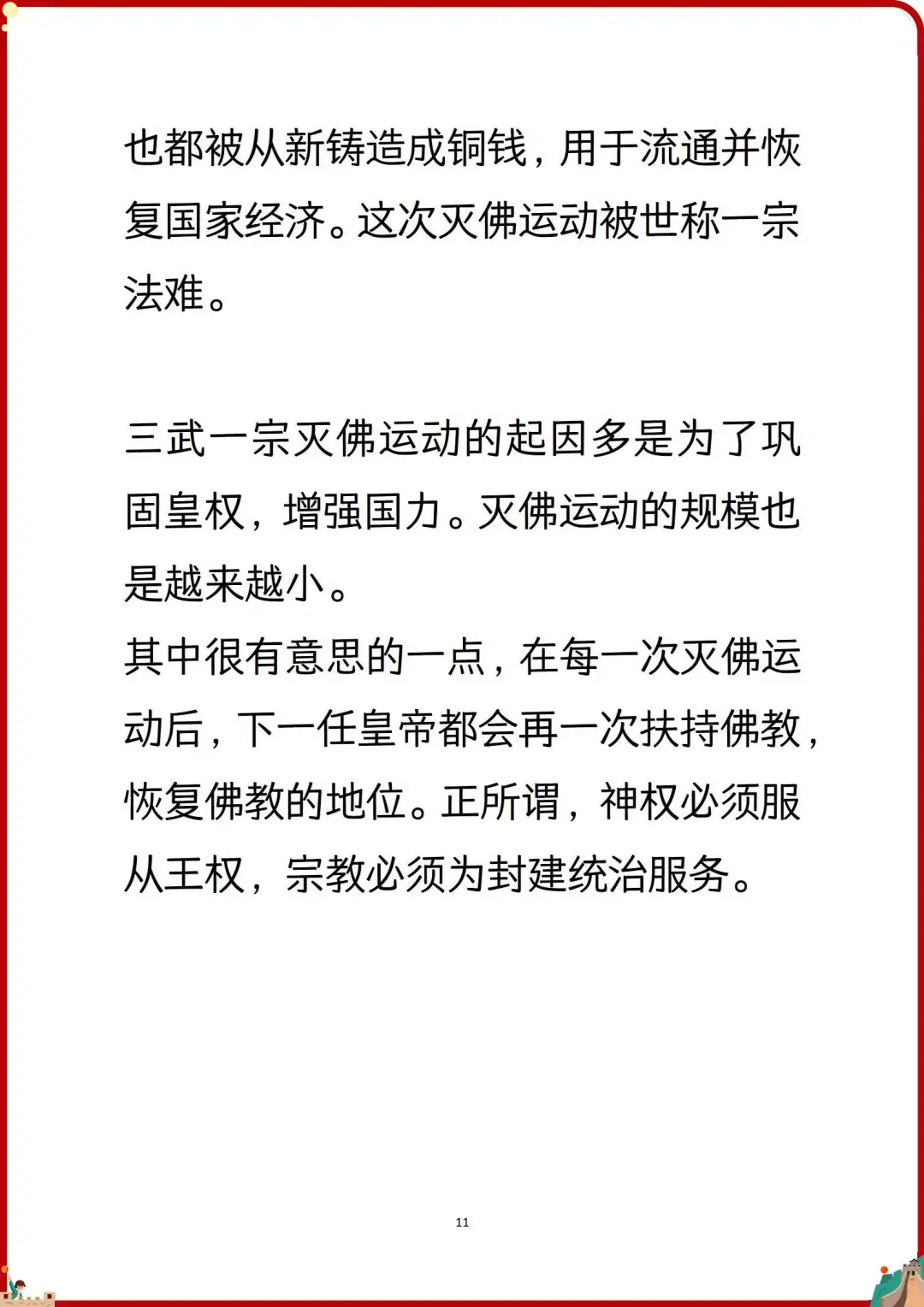 也都被从新铸造成铜钱，用于流通并恢复国家经济。这次灭佛运动被世称一宗法难。

三武一宗灭佛运动的起因多是为了巩固皇权，增强国力。灭佛运动的规模也是越来越小。
其中很有意思的一点，在每一次灭佛运动后，下一任皇帝都会再一次扶持佛教，恢复佛教的地位。正所谓，神权必须服从王权，宗教必须为封建统治服务。

11